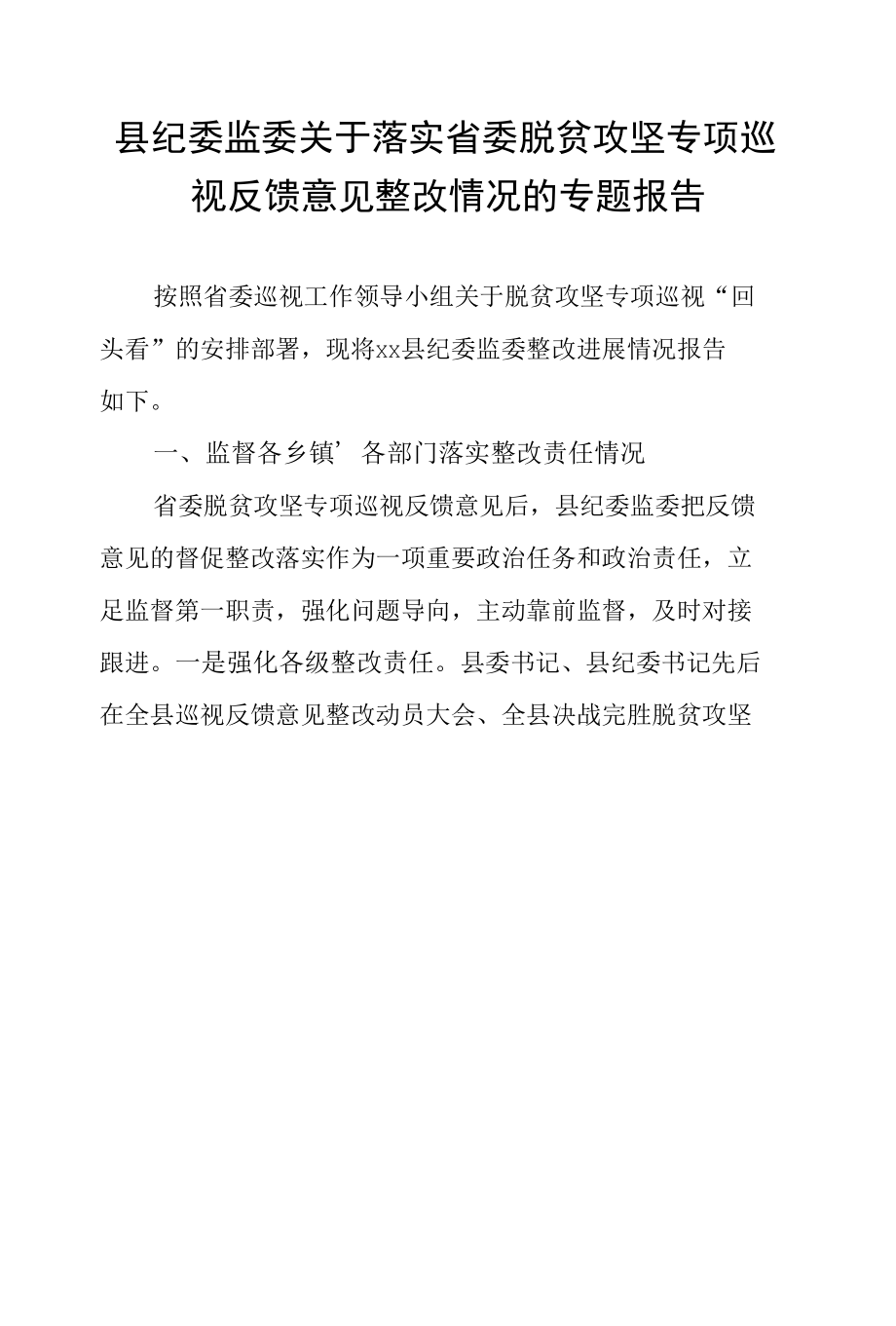 县纪委监委关于落实省委脱贫攻坚专项巡视反馈意见整改情况的专题报告

按照省委巡视工作领导小组关于脱贫攻坚专项巡视“回头看”的安排部署，现将xx县纪委监委整改进展情况报告如下。

一、监督各乡镇’各部门落实整改责任情况

省委脱贫攻坚专项巡视反馈意见后，县纪委监委把反馈意见的督促整改落实作为一项重要政治任务和政治责任，立足监督第一职责，强化问题导向，主动靠前监督，及时对接跟进。一是强化各级整改责任。县委书记、县纪委书记先后在全县巡视反馈意见整改动员大会、全县决战完胜脱贫攻坚